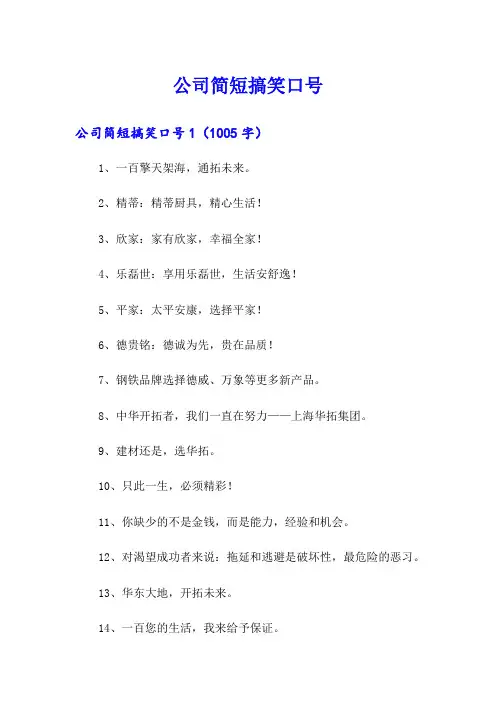 公司简短搞笑口号

公司简短搞笑口号 1（1005 字）

1、一百擎天架海，通拓未来。

2、精蒂：精蒂厨具，精心生活！

3、欣家：家有欣家，幸福全家！

4、乐磊世：享用乐磊世，生活安舒逸！

5、平家：太平安康，选择平家！

6、德贵铭：德诚为先，贵在品质！

7、钢铁品牌选择德威、万象等更多新产品。

8、中华开拓者，我们一直在努力——上海华拓集团。

9、建材还是，选华拓。

10、只此一生，必须精彩！

11、你缺少的不是金钱，而是能力，经验和机会。

12、对渴望成功者来说：拖延和逃避是破坏性，最危险的恶习。

13、华东大地，开拓未来。

14、一百您的生活，我来给予保证。